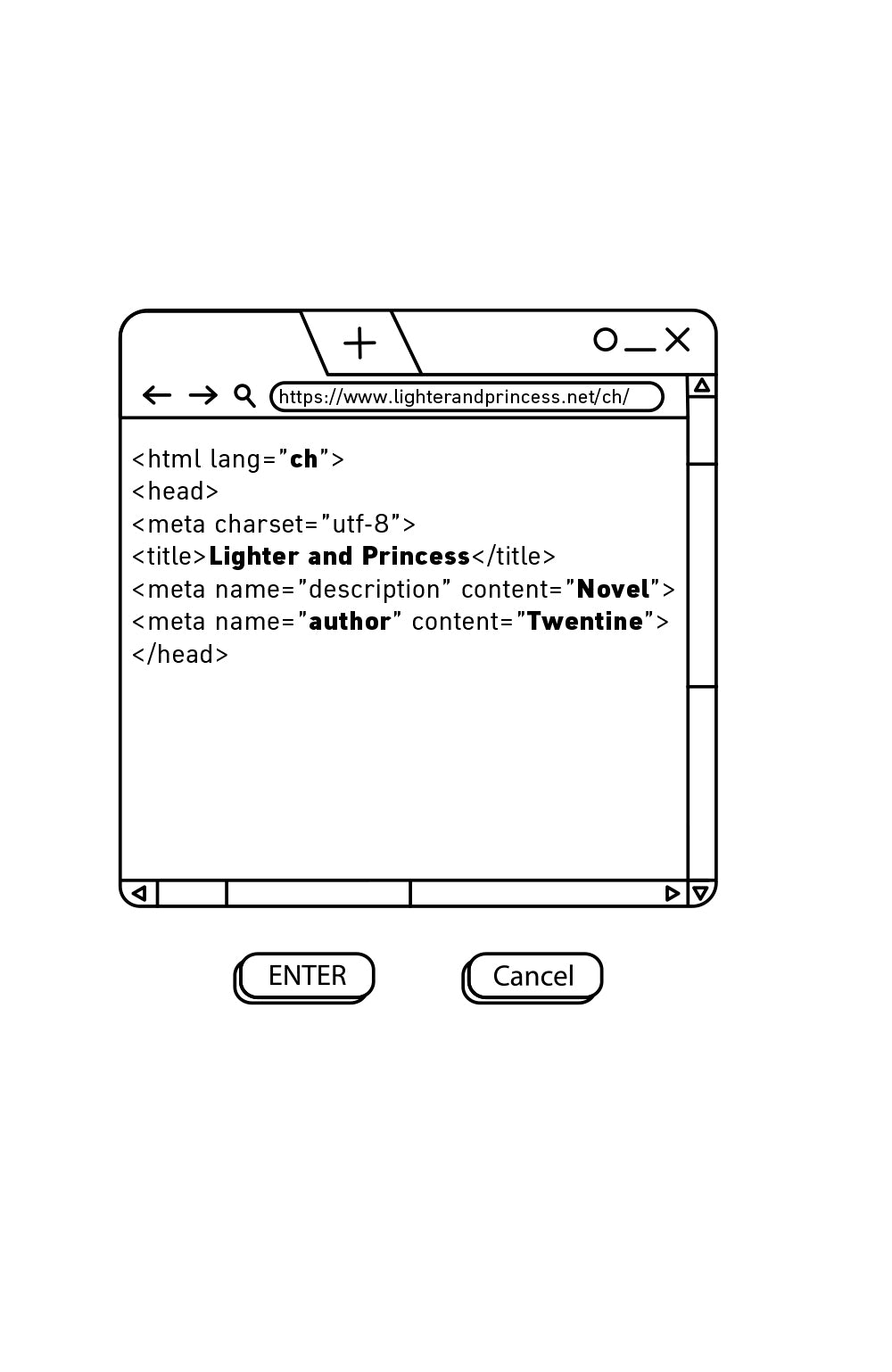 https://www.lighterandprincess.net/ch/

<html lang="ch">
<head>
<meta charset="utf-8">
<title>Lighter and Princess</title>
<meta name="description" content="Novel">
<meta name="author" content="Twentine">
</head>

ENTER

Cancel